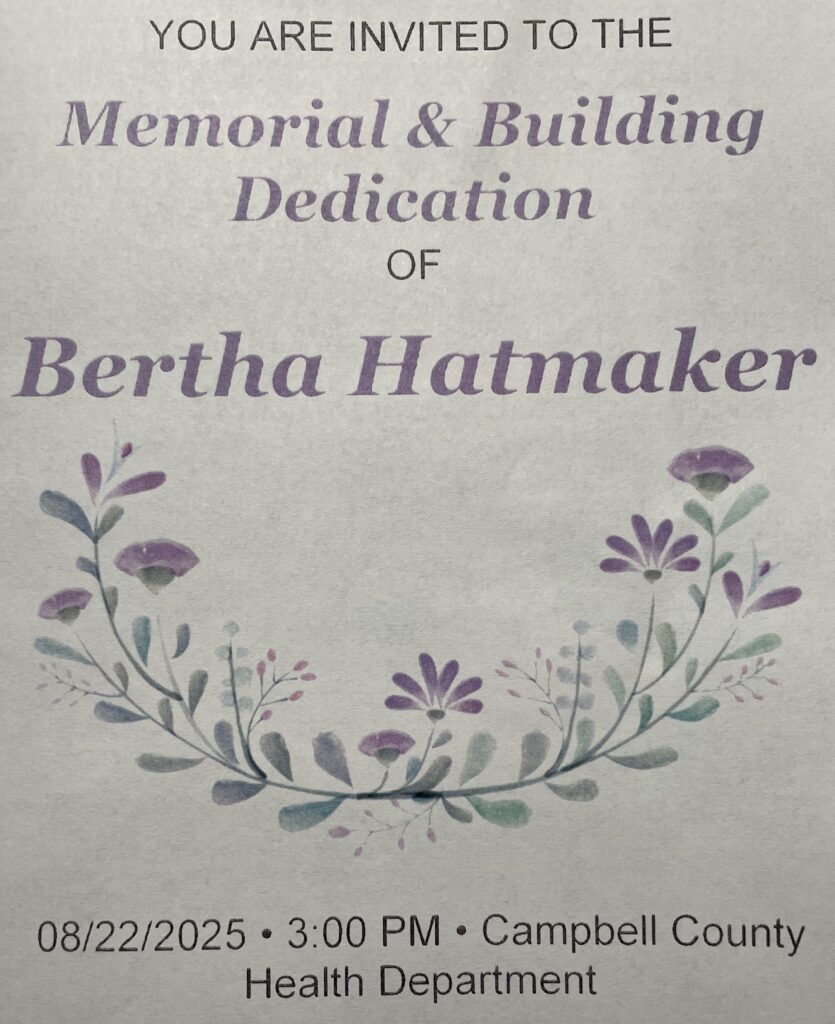 YOU ARE INVITED TO THE

Memorial & Building Dedication

OF

Bertha Hatmaker

08/22/2025 • 3:00 PM • Campbell County Health Department